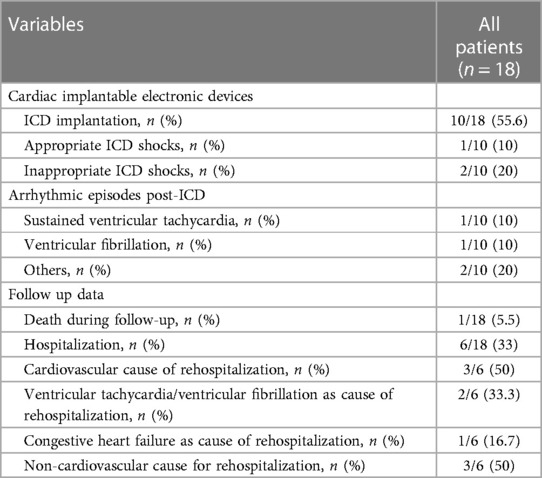 | Variables | All patients ($n = 18$) |
|---|---|
| Cardiac implantable electronic devices | |
| ICD implantation, $n$ (%) | 10/18 (55.6) |
| Appropriate ICD shocks, $n$ (%) | 1/10 (10) |
| Inappropriate ICD shocks, $n$ (%) | 2/10 (20) |
| Arrhythmic episodes post-ICD | |
| Sustained ventricular tachycardia, $n$ (%) | 1/10 (10) |
| Ventricular fibrillation, $n$ (%) | 1/10 (10) |
| Others, $n$ (%) | 2/10 (20) |
| Follow up data | |
| Death during follow-up, $n$ (%) | 1/18 (5.5) |
| Hospitalization, $n$ (%) | 6/18 (33) |
| Cardiovascular cause of rehospitalization, $n$ (%) | 3/6 (50) |
| Ventricular tachycardia/ventricular fibrillation as cause of rehospitalization, $n$ (%) | 2/6 (33.3) |
| Congestive heart failure as cause of rehospitalization, $n$ (%) | 1/6 (16.7) |
| Non-cardiovascular cause for rehospitalization, $n$ (%) | 3/6 (50) |